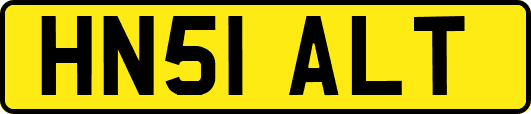 HN51 ALT